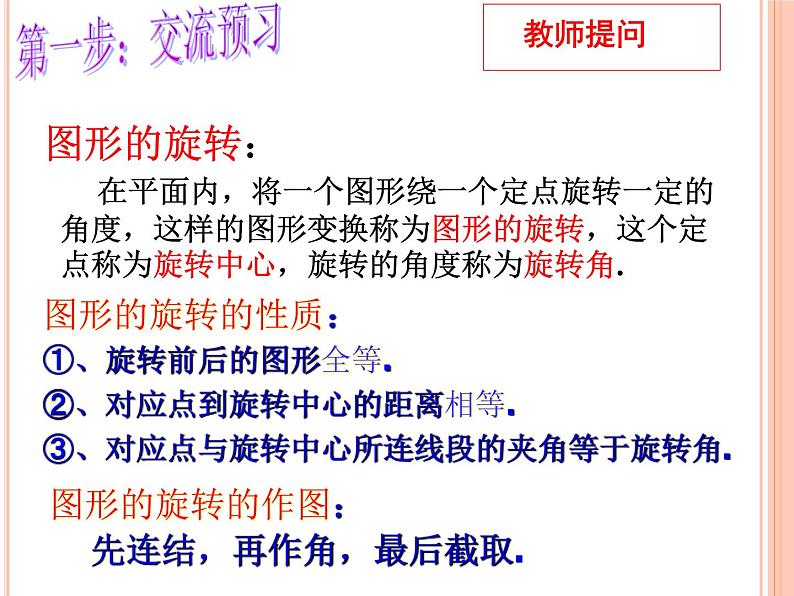 第一步：交流预习

教师提问

图形的旋转：

在平面内，将一个图形绕一个定点旋转一定的角度，这样的图形变换称为图形的旋转，这个定点称为旋转中心，旋转的角度称为旋转角.

图形的旋转的性质：

①、旋转前后的图形全等.

②、对应点到旋转中心的距离相等.

③、对应点与旋转中心所连线段的夹角等于旋转角.

图形的旋转的作图：

先连结，再作角，最后截取.